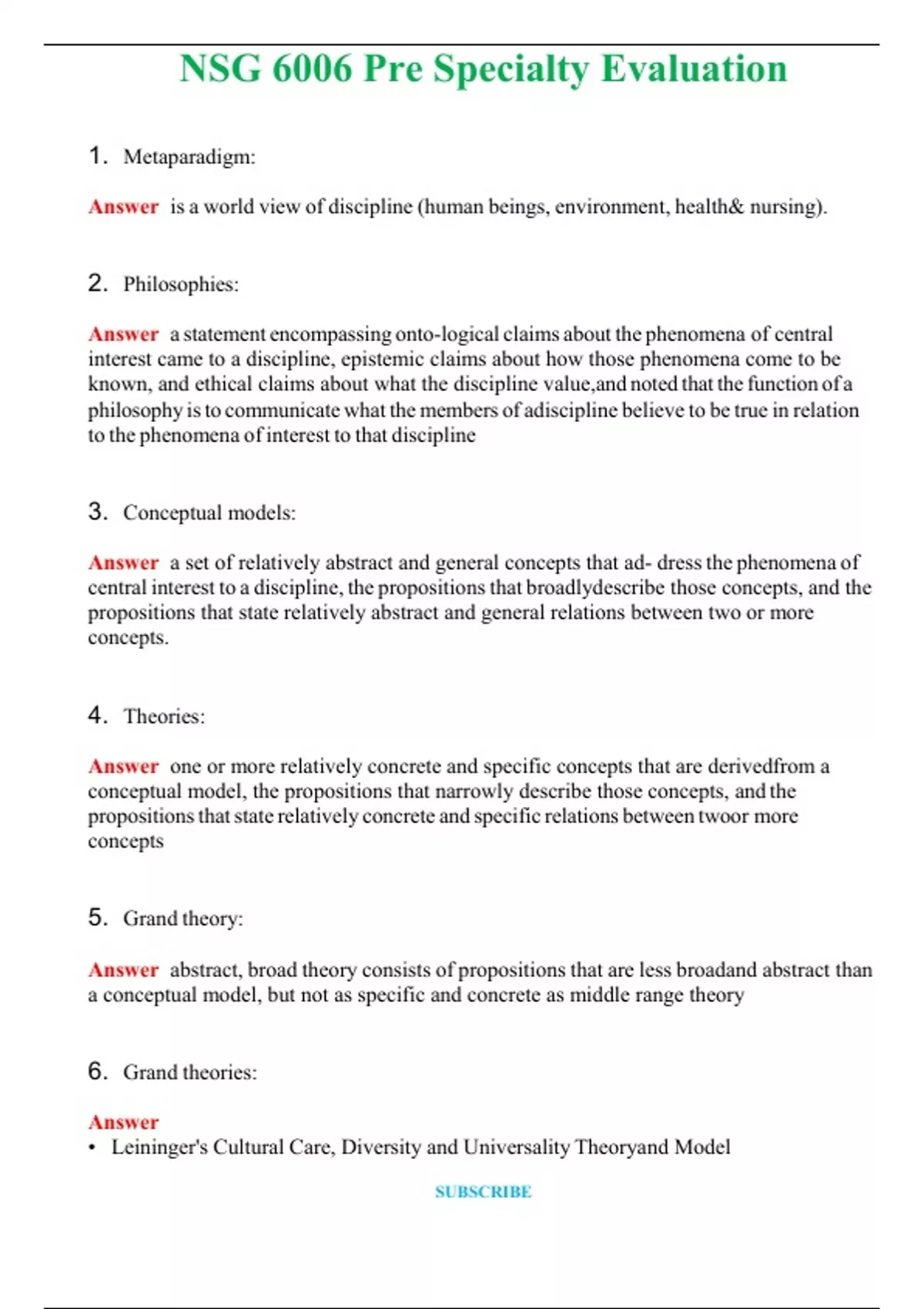 NSG 6006 Pre Specialty Evaluation

1. Metaparadigm:

Answer is a world view of discipline (human beings, environment, health& nursing).

2. Philosophies:

Answer a statement encompassing onto-logical claims about the phenomena of central interest came to a discipline, epistemic claims about how those phenomena come to be known, and ethical claims about what the discipline value,and noted that the function of a philosophy is to communicate what the members of adiscipline believe to be true in relation to the phenomena of interest to that discipline

3. Conceptual models:

Answer a set of relatively abstract and general concepts that ad- dress the phenomena of central interest to a discipline, the propositions that broadlydescribe those concepts, and the propositions that state relatively abstract and general relations between two or more concepts.

4. Theories:

Answer one or more relatively concrete and specific concepts that are derivedfrom a conceptual model, the propositions that narrowly describe those concepts, and the propositions that state relatively concrete and specific relations between twoor more concepts

5. Grand theory:

Answer abstract, broad theory consists of propositions that are less broadand abstract than a conceptual model, but not as specific and concrete as middle range theory

6. Grand theories:

Answer
• Leininger's Cultural Care, Diversity and Universality Theoryand Model

SUBSCRIBE